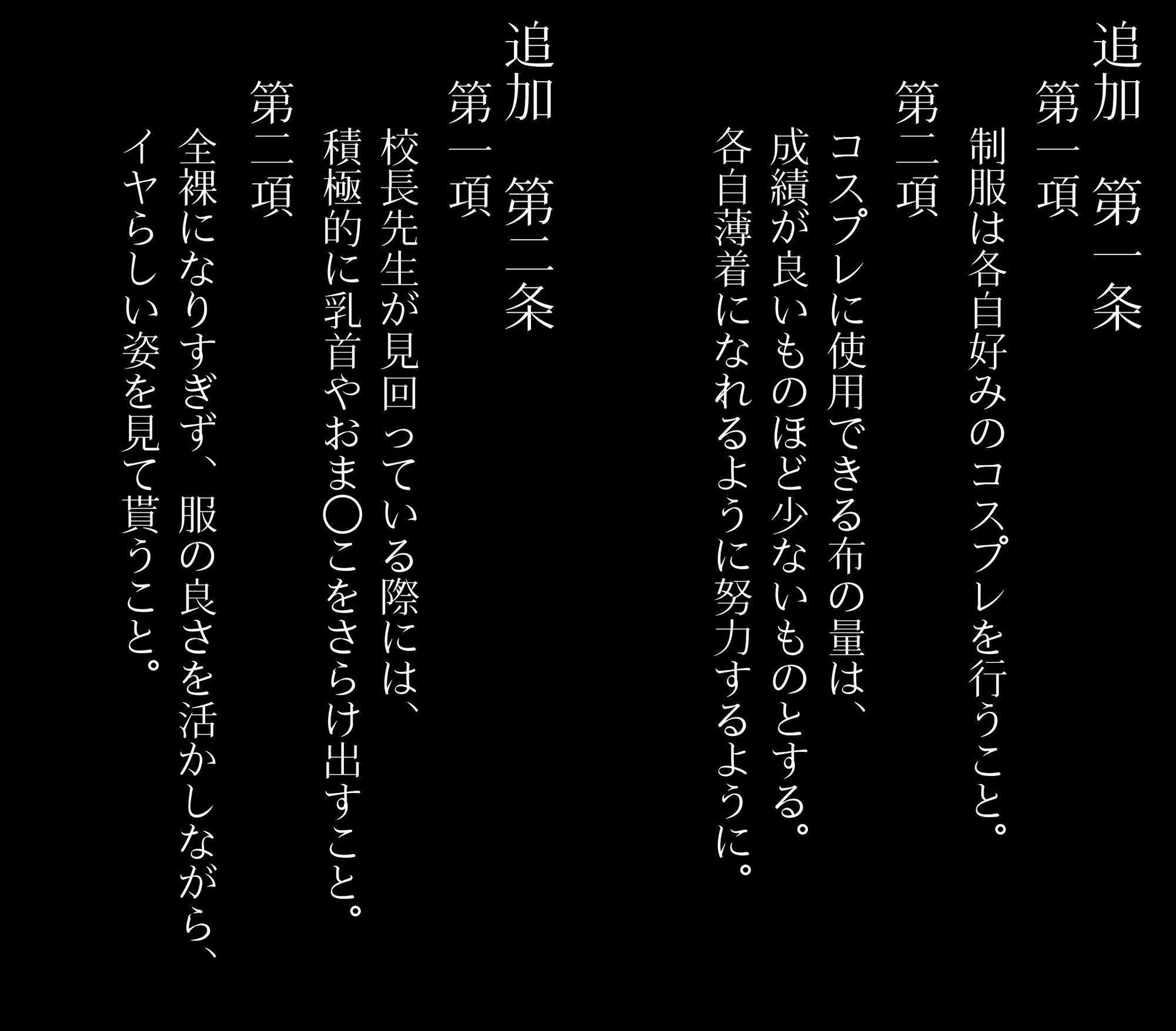 追加　第一条
第一項
制服は各自好みのコスプレを行うこと。
第二項
コスプレに使用できる布の量は、
成績が良いものほど少ないものとする。
各自薄着になれるように努力するように。

追加　第二条
第一項
校長先生が見回っている際には、
積極的に乳首やおま〇こをさらけ出すこと。
第二項
全裸になりすぎず、服の良さを活かしながら、
イヤらしい姿を見て貰うこと。